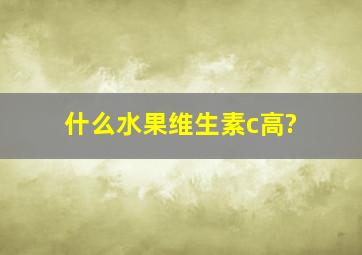 什么水果维生素c高?